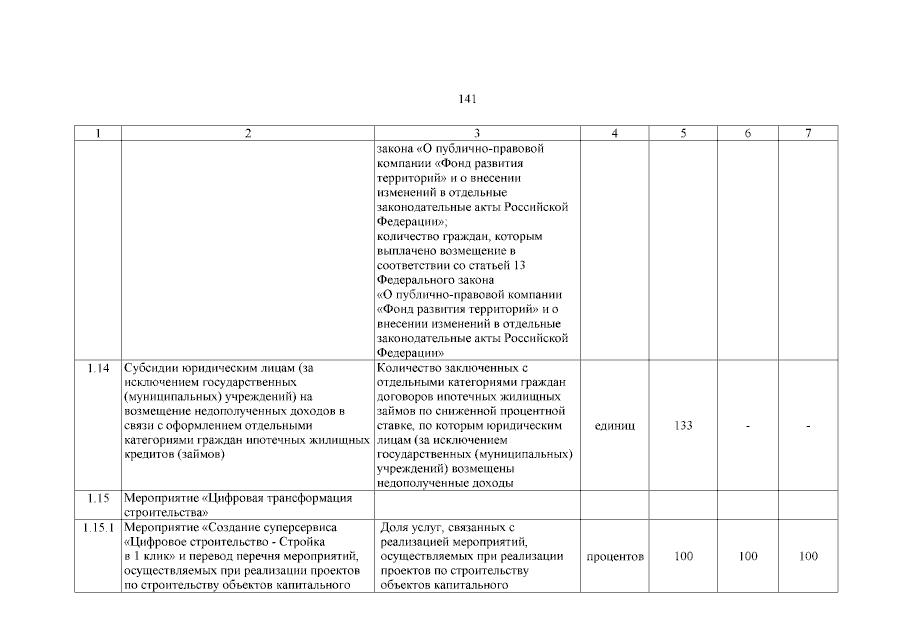 141

| 1 | 2 | 3 | 4 | 5 | 6 | 7 |
|---|---|---|---|---|---|---|
| | | закона «О публично-правовой компании «Фонд развития территорий» и о внесении изменений в отдельные законодательные акты Российской Федерации»; количество граждан, которым выплачено возмещение в соответствии со статьей 13 Федерального закона «О публично-правовой компании «Фонд развития территорий» и о внесении изменений в отдельные законодательные акты Российской Федерации» | | | | |
| 1.14 | Субсидии юридическим лицам (за исключением государственных (муниципальных) учреждений) на возмещение недополученных доходов в связи с оформлением отдельными категориями граждан ипотечных жилищных кредитов (займов) | Количество заключенных с отдельными категориями граждан договоров ипотечных жилищных займов по сниженной процентной ставке, по которым юридическим лицам (за исключением государственных (муниципальных) учреждений) возмещены недополученные доходы | единиц | 133 | - | - |
| 1.15 | Мероприятие «Цифровая трансформация строительства» | | | | | |
| 1.15.1 | Мероприятие «Создание суперсервиса «Цифровое строительство - Стройка в 1 клик» и перевод перечня мероприятий, осуществляемых при реализации проектов по строительству объектов капитального | Доля услуг, связанных с реализацией мероприятий, осуществляемых при реализации проектов по строительству объектов капитального | процентов | 100 | 100 | 100 |